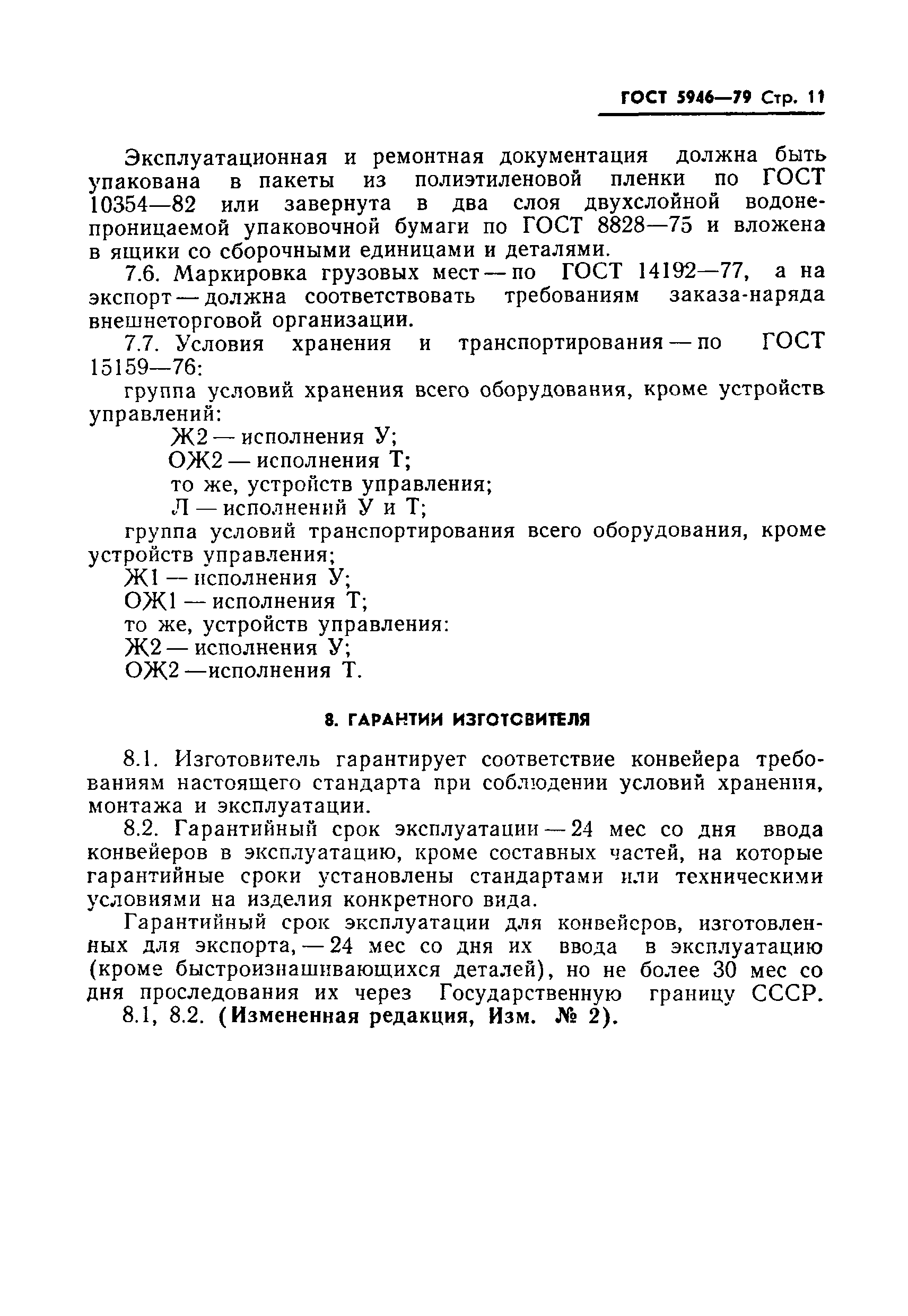 ГОСТ 5946—79 Стр. 11

Эксплуатационная и ремонтная документация должна быть упакована в пакеты из полиэтиленовой пленки по ГОСТ 10354—82 или завернута в два слоя двухслойной водонепроницаемой упаковочной бумаги по ГОСТ 8828—75 и вложена в ящики со сборочными единицами и деталями.

7.6. Маркировка грузовых мест — по ГОСТ 14192—77, а на экспорт — должна соответствовать требованиям заказа-наряда внешнеторговой организации.

7.7. Условия хранения и транспортирования — по ГОСТ 15159—76:

группа условий хранения всего оборудования, кроме устройств управлений:

Ж2 — исполнения У;

ОЖ2 — исполнения Т;

то же, устройств управления;

Л — исполнений У и Т;

группа условий транспортирования всего оборудования, кроме устройств управления;

Ж1 — исполнения У;

ОЖ1 — исполнения Т;

то же, устройств управления:

Ж2 — исполнения У;

ОЖ2 —исполнения Т.

8. ГАРАНТИИ ИЗГОТОВИТЕЛЯ

8.1. Изготовитель гарантирует соответствие конвейера требованиям настоящего стандарта при соблюдении условий хранения, монтажа и эксплуатации.

8.2. Гарантийный срок эксплуатации — 24 мес со дня ввода конвейеров в эксплуатацию, кроме составных частей, на которые гарантийные сроки установлены стандартами или техническими условиями на изделия конкретного вида.

Гарантийный срок эксплуатации для конвейеров, изготовленных для экспорта, — 24 мес со дня их ввода в эксплуатацию (кроме быстроизнашивающихся деталей), но не более 30 мес со дня проследования их через Государственную границу СССР.

8.1, 8.2. (Измененная редакция, Изм. № 2).